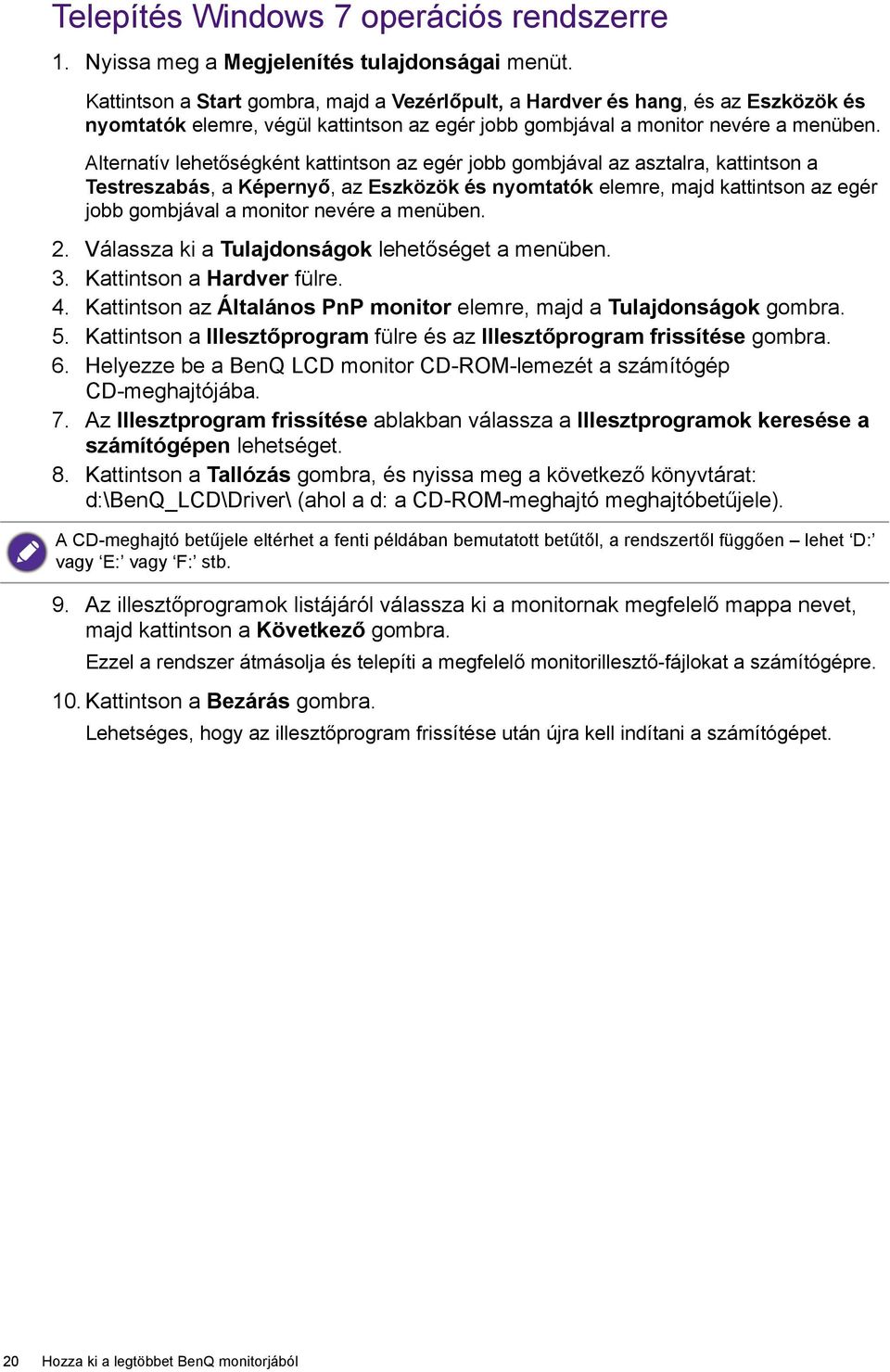 Telepítés Windows 7 operációs rendszerre

1. Nyissa meg a Megjelenítés tulajdonságai menüt.

Kattintson a Start gombra, majd a Vezérlőpult, a Hardver és hang, és az Eszközök és nyomtatók elemre, végül kattintson az egér jobb gombjával a monitor nevére a menüben.

Alternatív lehetőségként kattintson az egér jobb gombjával az asztalra, kattintson a Testreszabás, a Képernyő, az Eszközök és nyomtatók elemre, majd kattintson az egér jobb gombjával a monitor nevére a menüben.

2. Válassza ki a Tulajdonságok lehetőséget a menüben.
3. Kattintson a Hardver fülre.
4. Kattintson az Általános PnP monitor elemre, majd a Tulajdonságok gombra.
5. Kattintson a Illesztőprogram fülre és az Illesztőprogram frissítése gombra.
6. Helyezze be a BenQ LCD monitor CD-ROM-lemezét a számítógép CD-meghajtójába.
7. Az Illesztprogram frissítése ablakban válassza a Illesztprogramok keresése a számítógépen lehetséget.
8. Kattintson a Tallózás gombra, és nyissa meg a következő könyvtárat: d:\BenQ_LCD\Driver\ (ahol a d: a CD-ROM-meghajtó meghajtóbetűjele).

A CD-meghajtó betűjele eltérhet a fenti példában bemutatott betűtől, a rendszertől függően – lehet ‘D:’ vagy ‘E:’ vagy ‘F:’ stb.

9. Az illesztőprogramok listájáról válassza ki a monitornak megfelelő mappa nevet, majd kattintson a Következő gombra.

Ezzel a rendszer átmásolja és telepíti a megfelelő monitorillesztő-fájlokat a számítógépre.

10. Kattintson a Bezárás gombra.

Lehetséges, hogy az illesztőprogram frissítése után újra kell indítani a számítógépet.

20 Hozza ki a legtöbbet BenQ monitorjából